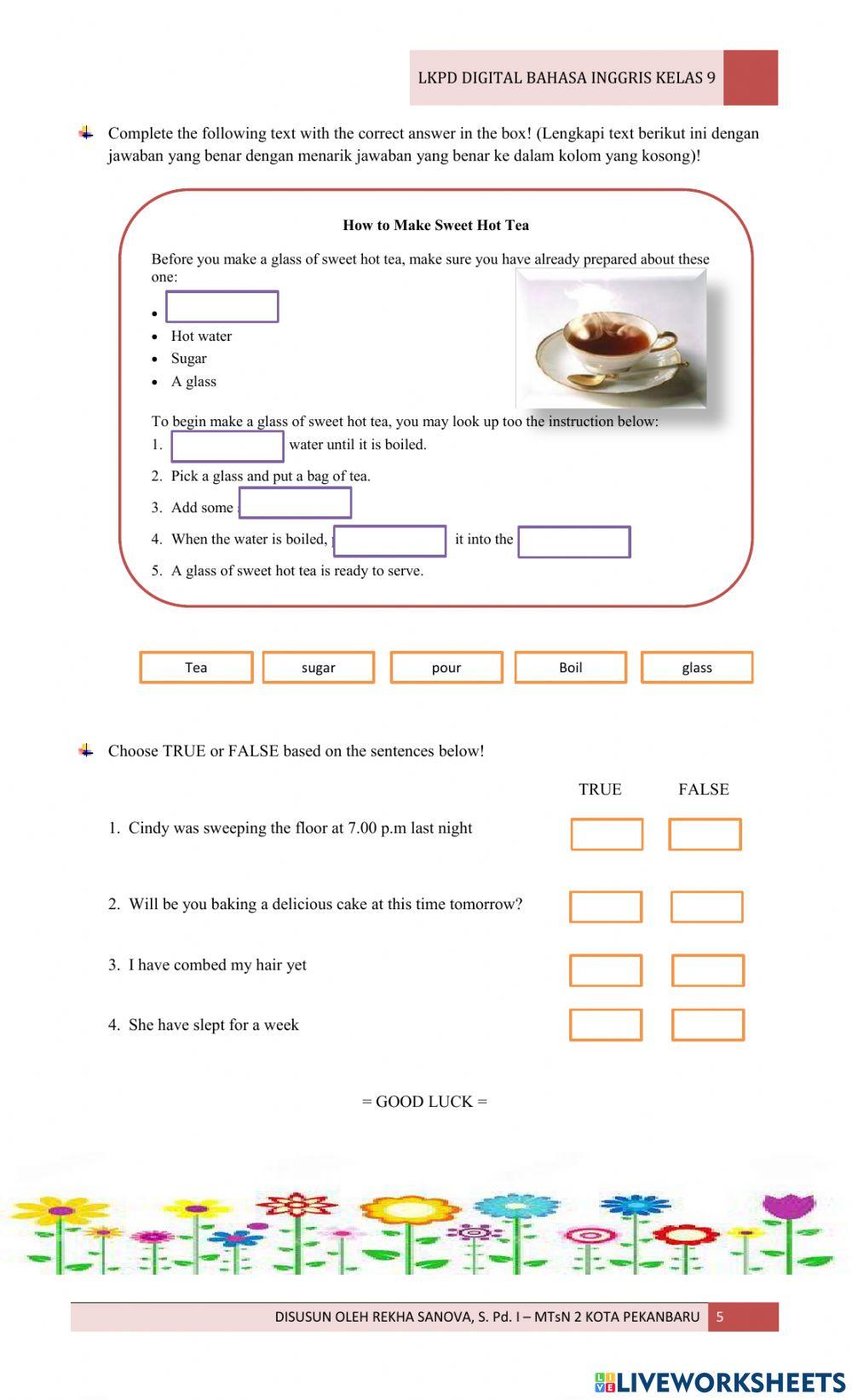 LKPD DIGITAL BAHASA INGGRIS KELAS 9

Complete the following text with the correct answer in the box! (Lengkapi text berikut ini dengan jawaban yang benar dengan menarik jawaban yang benar ke dalam kolom yang kosong)!

How to Make Sweet Hot Tea

Before you make a glass of sweet hot tea, make sure you have already prepared about these one:

- 
- Hot water
- Sugar
- A glass

To begin make a glass of sweet hot tea, you may look up too the instruction below:
1. water until it is boiled.
2. Pick a glass and put a bag of tea.
3. Add some
4. When the water is boiled, it into the
5. A glass of sweet hot tea is ready to serve.

Tea sugar pour Boil glass

Choose TRUE or FALSE based on the sentences below!

TRUE FALSE

1. Cindy was sweeping the floor at 7.00 p.m last night

2. Will be you baking a delicious cake at this time tomorrow?

3. I have combed my hair yet

4. She have slept for a week

= GOOD LUCK =

DISUSUN OLEH REKHA SANOVA, S. Pd. I – MTsN 2 KOTA PEKANBARU 5

LIVEWORKSHEETS